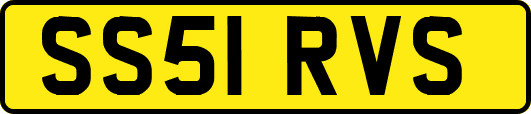 SS51 RVS